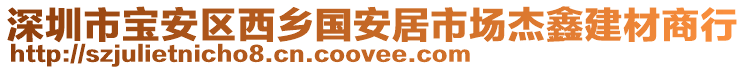 深圳市宝安区西乡国安居市场杰鑫建材商行
http://szjulietnicho8.cn.coovee.com